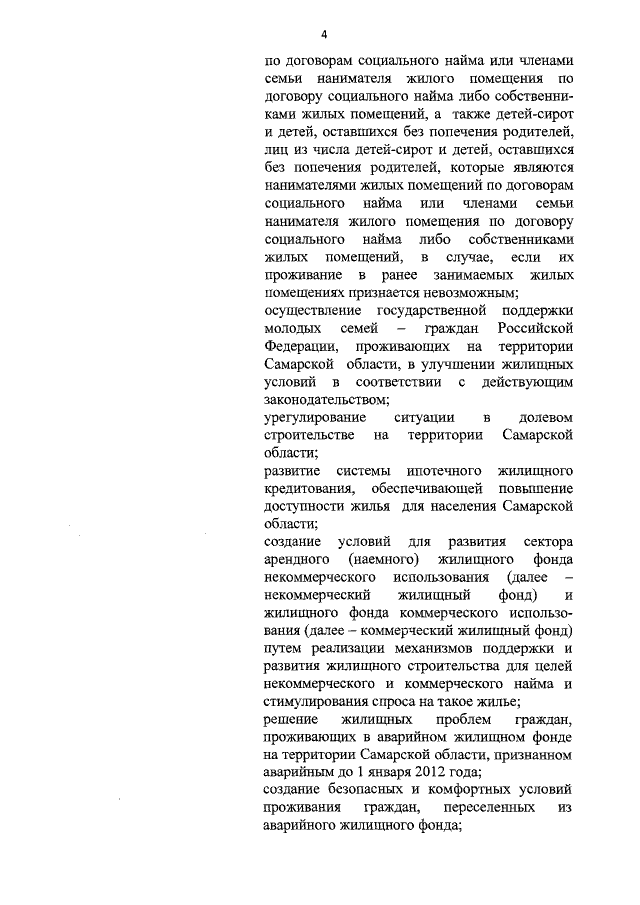 4

по договорам социального найма или членами семьи нанимателя жилого помещения по договору социального найма либо собственниками жилых помещений, а также детей-сирот и детей, оставшихся без попечения родителей, лиц из числа детей-сирот и детей, оставшихся без попечения родителей, которые являются нанимателями жилых помещений по договорам социального найма или членами семьи нанимателя жилого помещения по договору социального найма либо собственниками жилых помещений, в случае, если их проживание в ранее занимаемых жилых помещениях признается невозможным;

осуществление государственной поддержки молодых семей – граждан Российской Федерации, проживающих на территории Самарской области, в улучшении жилищных условий в соответствии с действующим законодательством;

урегулирование ситуации в долевом строительстве на территории Самарской области;

развитие системы ипотечного жилищного кредитования, обеспечивающей повышение доступности жилья для населения Самарской области;

создание условий для развития сектора арендного (наемного) жилищного фонда некоммерческого использования (далее – некоммерческий жилищный фонд) и жилищного фонда коммерческого использования (далее – коммерческий жилищный фонд) путем реализации механизмов поддержки и развития жилищного строительства для целей некоммерческого и коммерческого найма и стимулирования спроса на такое жилье;

решение жилищных проблем граждан, проживающих в аварийном жилищном фонде на территории Самарской области, признанном аварийным до 1 января 2012 года;

создание безопасных и комфортных условий проживания граждан, переселенных из аварийного жилищного фонда;